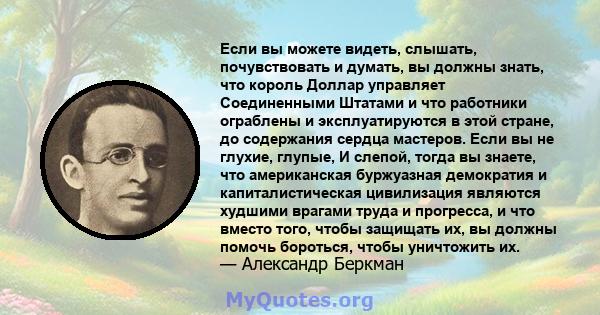 Если вы можете видеть, слышать, почувствовать и думать, вы должны знать, что король Доллар управляет Соединенными Штатами и что работники ограблены и эксплуатируются в этой стране, до содержания сердца мастеров. Если вы не глухие, глупые, И слепой, тогда вы знаете, что американская буржуазная демократия и капиталистическая цивилизация являются худшими врагами труда и прогресса, и что вместо того, чтобы защищать их, вы должны помочь бороться, чтобы уничтожить их.
— Александр Беркман

MyQuotes.org